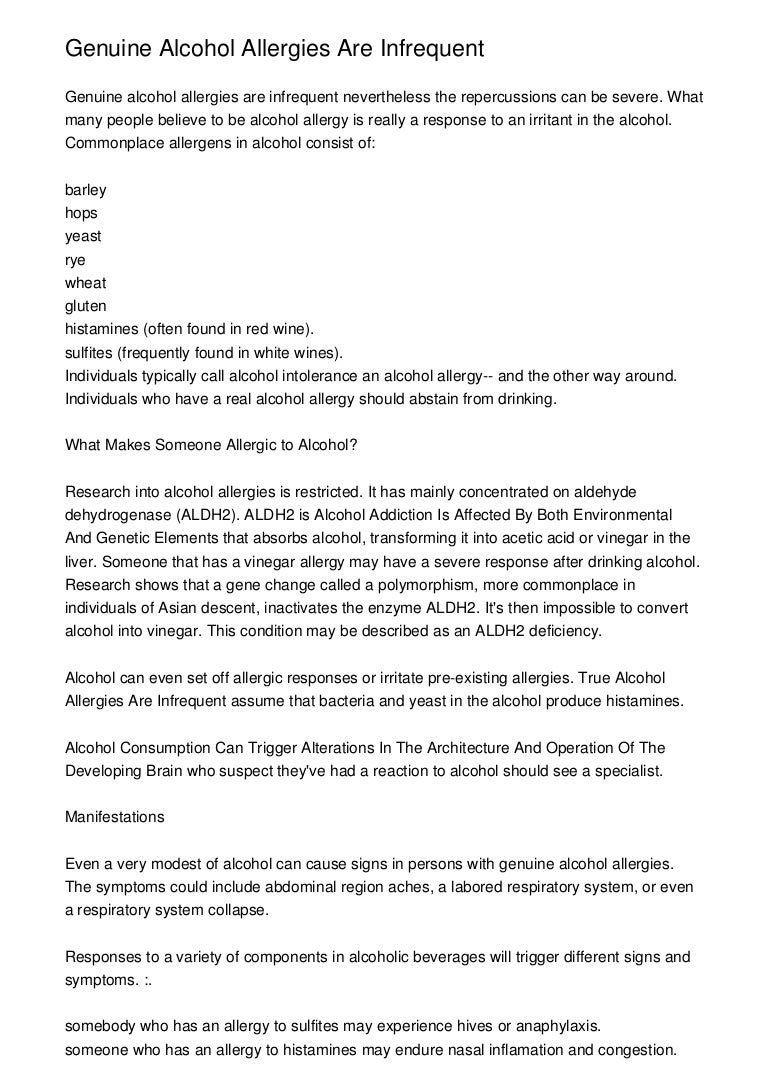 Genuine Alcohol Allergies Are Infrequent

Genuine alcohol allergies are infrequent nevertheless the repercussions can be severe. What many people believe to be alcohol allergy is really a response to an irritant in the alcohol. Commonplace allergens in alcohol consist of:

barley
hops
yeast
rye
wheat
gluten
histamines (often found in red wine).
sulfites (frequently found in white wines).
Individuals typically call alcohol intolerance an alcohol allergy-- and the other way around. Individuals who have a real alcohol allergy should abstain from drinking.

What Makes Someone Allergic to Alcohol?

Research into alcohol allergies is restricted. It has mainly concentrated on aldehyde dehydrogenase (ALDH2). ALDH2 is Alcohol Addiction Is Affected By Both Environmental And Genetic Elements that absorbs alcohol, transforming it into acetic acid or vinegar in the liver. Someone that has a vinegar allergy may have a severe response after drinking alcohol. Research shows that a gene change called a polymorphism, more commonplace in individuals of Asian descent, inactivates the enzyme ALDH2. It's then impossible to convert alcohol into vinegar. This condition may be described as an ALDH2 deficiency.

Alcohol can even set off allergic responses or irritate pre-existing allergies. True Alcohol Allergies Are Infrequent assume that bacteria and yeast in the alcohol produce histamines.

Alcohol Consumption Can Trigger Alterations In The Architecture And Operation Of The Developing Brain who suspect they've had a reaction to alcohol should see a specialist.

Manifestations

Even a very modest of alcohol can cause signs in persons with genuine alcohol allergies. The symptoms could include abdominal region aches, a labored respiratory system, or even a respiratory system collapse.

Responses to a variety of components in alcoholic beverages will trigger different signs and symptoms. :.

somebody who has an allergy to sulfites may experience hives or anaphylaxis.
someone who has an allergy to histamines may endure nasal inflamation and congestion.